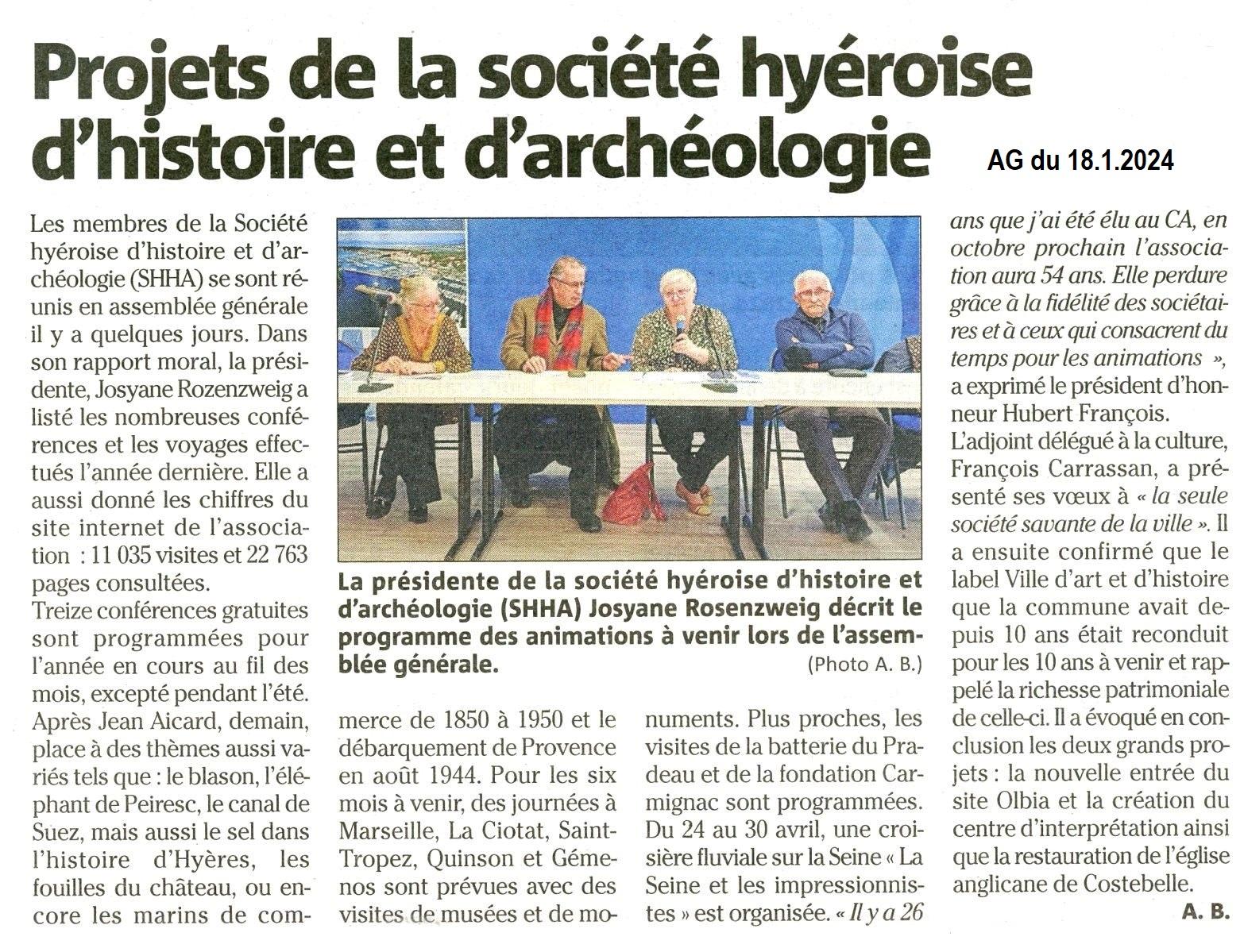 Projets de la société hyéroise d'histoire et d'archéologie

AG du 18.1.2024

Les membres de la Société hyéroise d'histoire et d'archéologie (SHHA) se sont réunis en assemblée générale il y a quelques jours. Dans son rapport moral, la présidente, Josyane Rozenzweig a listé les nombreuses conférences et les voyages effectués l'année dernière. Elle a aussi donné les chiffres du site internet de l'association : 11 035 visites et 22 763 pages consultées.

Treize conférences gratuites sont programmées pour l'année en cours au fil des mois, excepté pendant l'été. Après Jean Aicard, demain, place à des thèmes aussi variés tels que : le blason, l'éléphant de Peiresc, le canal de Suez, mais aussi le sel dans l'histoire d'Hyères, les fouilles du château, ou encore les marins de commerce de 1850 à 1950 et le débarquement de Provence en août 1944. Pour les six mois à venir, des journées à Marseille, La Ciotat, Saint-Tropez, Quinson et Gémenos sont prévues avec des visites de musées et de monuments. Plus proches, les visites de la batterie du Pradeau et de la fondation Carmignac sont programmées. Du 24 au 30 avril, une croisière fluviale sur la Seine « La Seine et les impressionnistes » est organisée. « Il y a 26 ans que j'ai été élu au CA, en octobre prochain l'association aura 54 ans. Elle perdure grâce à la fidélité des sociétaires et à ceux qui consacrent du temps pour les animations », a exprimé le président d'honneur Hubert François.

L'adjoint délégué à la culture, François Carrassan, a présenté ses vœux à « la seule société savante de la ville ». Il a ensuite confirmé que le label Ville d'art et d'histoire que la commune avait depuis 10 ans était reconduit pour les 10 ans à venir et rappelé la richesse patrimoniale de celle-ci. Il a évoqué en conclusion les deux grands projets : la nouvelle entrée du site Olbia et la création du centre d'interprétation ainsi que la restauration de l'église anglicane de Costebelle.

A. B.

La présidente de la société hyéroise d'histoire et d'archéologie (SHHA) Josyane Rosenzweig décrit le programme des animations à venir lors de l'assemblée générale.
(Photo A. B.)